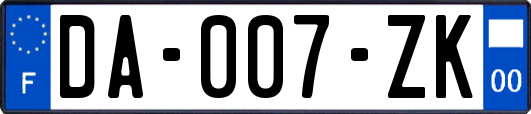 F

DA-007-ZK

00